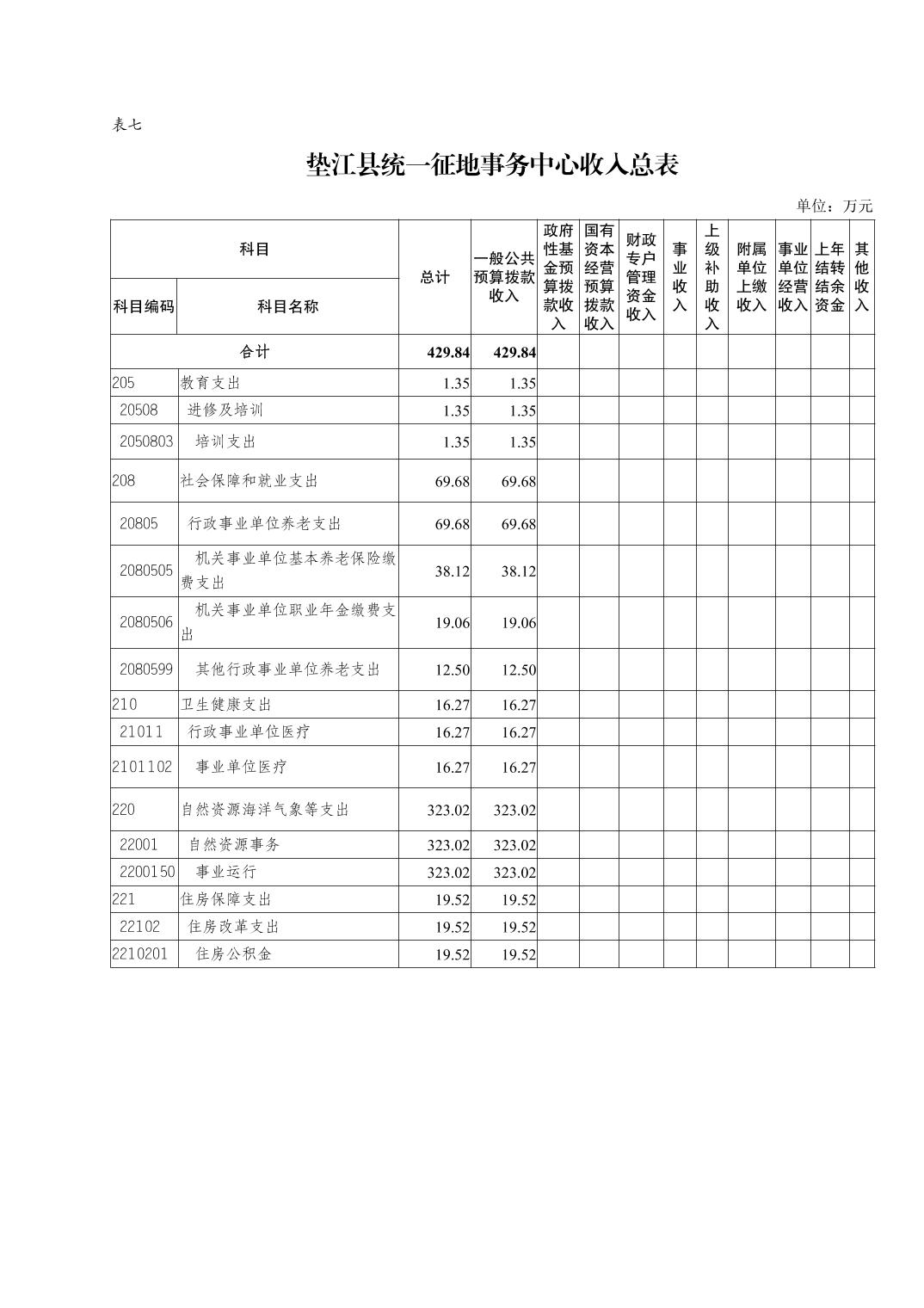 表七

垫江县统一征地事务中心收入总表

单位：万元

| 科目编码 | 科目名称 | 总计 | 一般公共预算拨款收入 | 政府性基金预算拨款收入 | 国有资本经营预算拨款收入 | 财政专户管理资金收入 | 事业收入 | 上级补助收入 | 附属单位上缴收入 | 事业单位经营收入 | 上年结转结余资金 | 其他收入 |
|---|---|---|---|---|---|---|---|---|---|---|---|---|
| 合计 | | 429.84 | 429.84 | | | | | | | | | |
| 205 | 教育支出 | 1.35 | 1.35 | | | | | | | | | |
| 20508 | 进修及培训 | 1.35 | 1.35 | | | | | | | | | |
| 2050803 | 培训支出 | 1.35 | 1.35 | | | | | | | | | |
| 208 | 社会保障和就业支出 | 69.68 | 69.68 | | | | | | | | | |
| 20805 | 行政事业单位养老支出 | 69.68 | 69.68 | | | | | | | | | |
| 2080505 | 机关事业单位基本养老保险缴费支出 | 38.12 | 38.12 | | | | | | | | | |
| 2080506 | 机关事业单位职业年金缴费支出 | 19.06 | 19.06 | | | | | | | | | |
| 2080599 | 其他行政事业单位养老支出 | 12.50 | 12.50 | | | | | | | | | |
| 210 | 卫生健康支出 | 16.27 | 16.27 | | | | | | | | | |
| 21011 | 行政事业单位医疗 | 16.27 | 16.27 | | | | | | | | | |
| 2101102 | 事业单位医疗 | 16.27 | 16.27 | | | | | | | | | |
| 220 | 自然资源海洋气象等支出 | 323.02 | 323.02 | | | | | | | | | |
| 22001 | 自然资源事务 | 323.02 | 323.02 | | | | | | | | | |
| 2200150 | 事业运行 | 323.02 | 323.02 | | | | | | | | | |
| 221 | 住房保障支出 | 19.52 | 19.52 | | | | | | | | | |
| 22102 | 住房改革支出 | 19.52 | 19.52 | | | | | | | | | |
| 2210201 | 住房公积金 | 19.52 | 19.52 | | | | | | | | | |